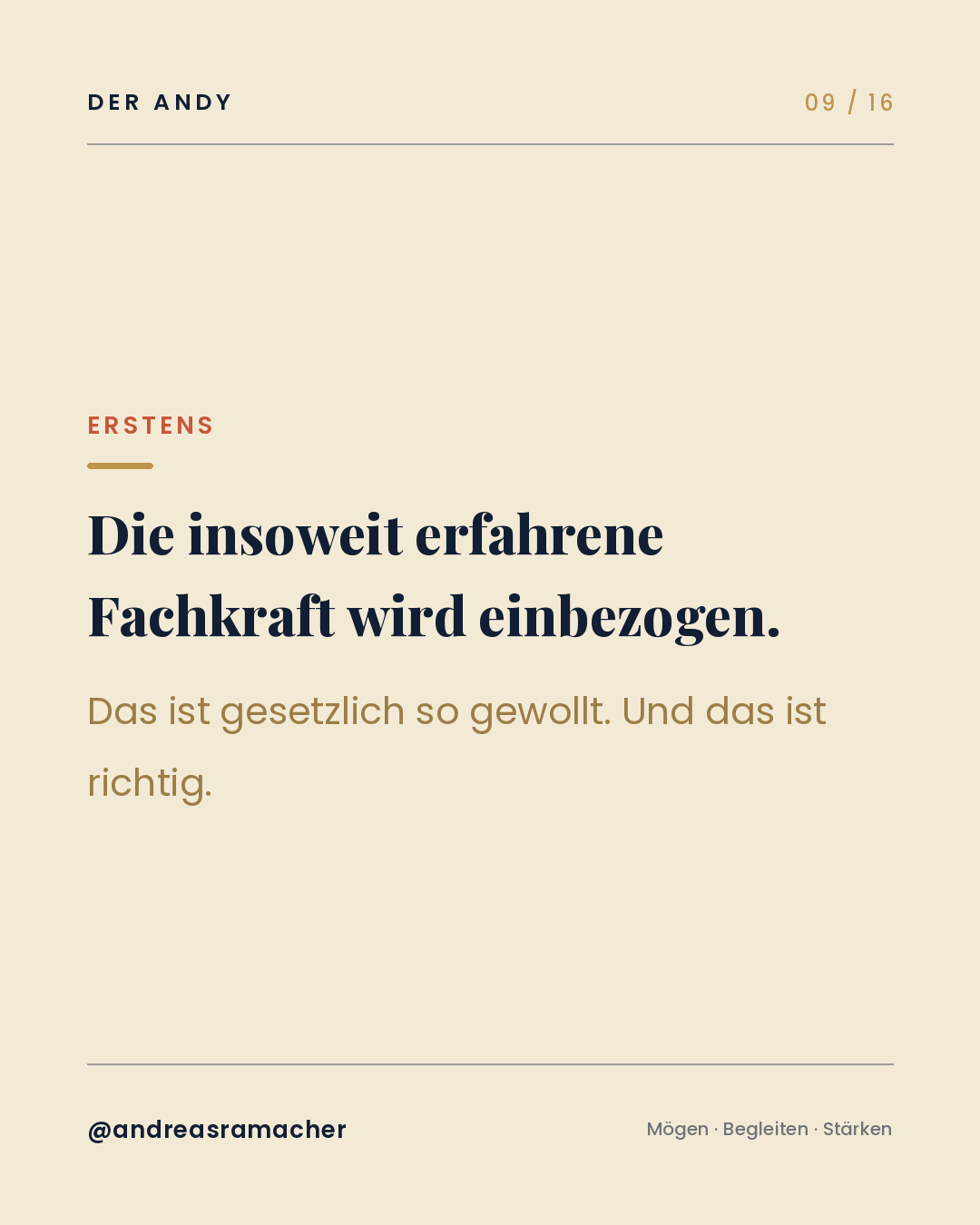 DER ANDY

09 / 16

ERSTENS

Die insoweit erfahrene Fachkraft wird einbezogen.

Das ist gesetzlich so gewollt. Und das ist richtig.

@andreasramacher

Mögen · Begleiten · Stärken